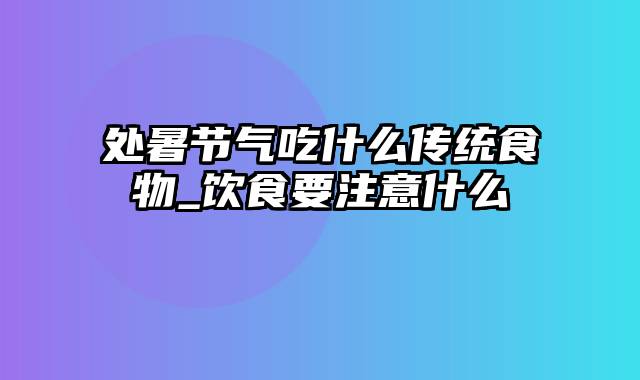 处暑节气吃什么传统食物_饮食要注意什么